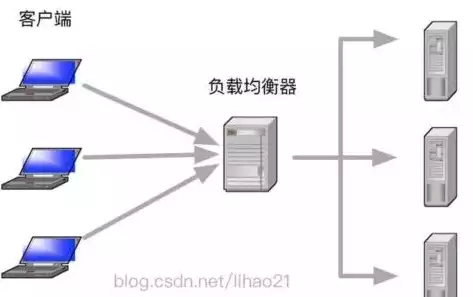 客户端

负载均衡器

blog.csdn.net/lihao21